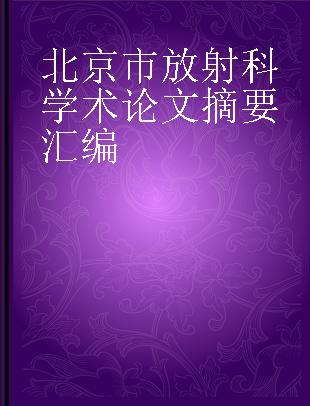 北京市放射科学术论文摘要汇编